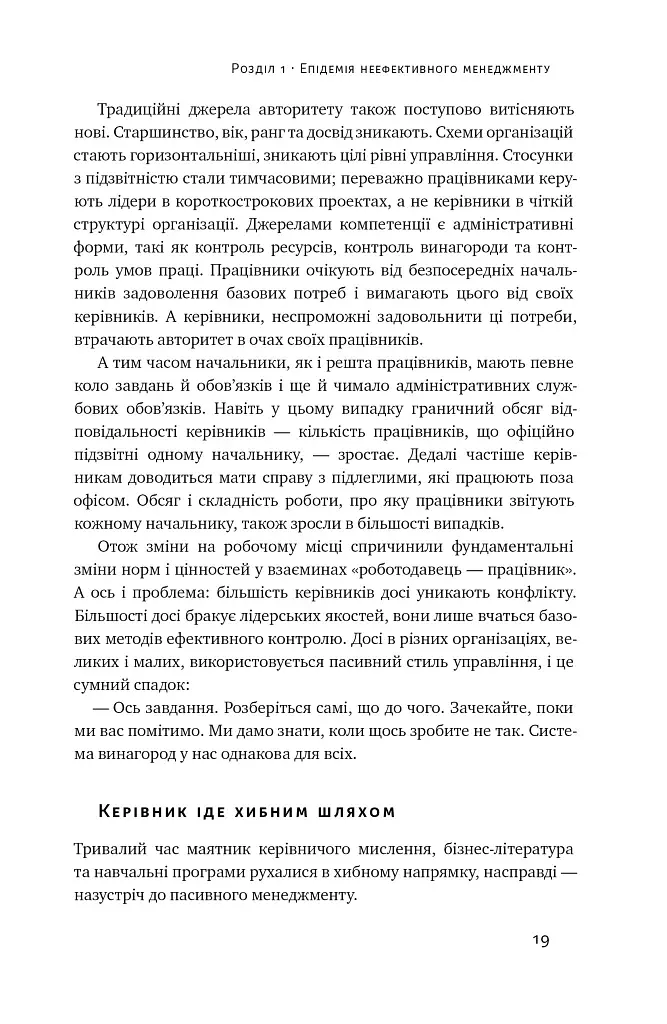 Розділ 1 · Епідемія неефективного менеджменту

Традиційні джерела авторитету також поступово витісняють нові. Старшинство, вік, ранг та досвід зникають. Схеми організацій стають горизонтальніші, зникають цілі рівні управління. Стосунки з підзвітністю стали тимчасовими; переважно працівниками керують лідери в короткострокових проектах, а не керівники в чіткій структурі організації. Джерелами компетенції є адміністративні форми, такі як контроль ресурсів, контроль винагороди та контроль умов праці. Працівники очікують від безпосередніх начальників задоволення базових потреб і вимагають цього від своїх керівників. А керівники, неспроможні задовольнити ці потреби, втрачають авторитет в очах своїх працівників.

А тим часом начальники, як і решта працівників, мають певне коло завдань й обов'язків і ще й чимало адміністративних службових обов'язків. Навіть у цьому випадку граничний обсяг відповідальності керівників — кількість працівників, що офіційно підзвітні одному начальнику, — зростає. Дедалі частіше керівникам доводиться мати справу з підлеглими, які працюють поза офісом. Обсяг і складність роботи, про яку працівники звітують кожному начальнику, також зросли в більшості випадків.

Отож зміни на робочому місці спричинили фундаментальні зміни норм і цінностей у взаєминах «роботодавець — працівник». А ось і проблема: більшість керівників досі уникають конфлікту. Більшості досі бракує лідерських якостей, вони лише вчаться базових методів ефективного контролю. Досі в різних організаціях, великих і малих, використовується пасивний стиль управління, і це сумний спадок:

— Ось завдання. Розберіться самі, що до чого. Зачекайте, поки ми вас помітимо. Ми дамо знати, коли щось зробите не так. Система винагород у нас однакова для всіх.

Керівник іде хибним шляхом

Тривалий час маятник керівничого мислення, бізнес-література та навчальні програми рухалися в хибному напрямку, насправді — назустріч до пасивного менеджменту.

19